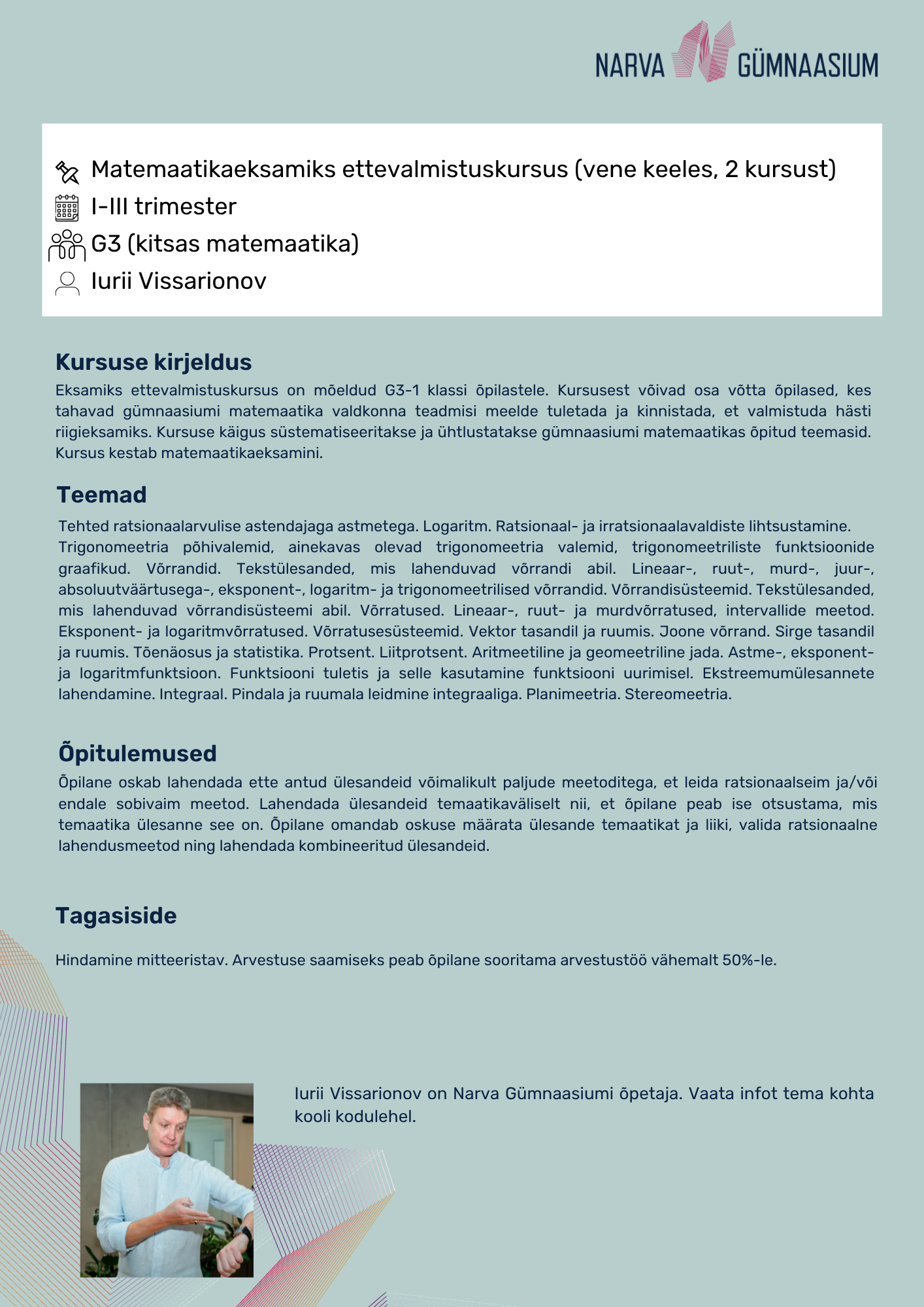 NARVA GÜMNAASIUM

Matemaatikaeksamiks ettevalmistuskursus (vene keeles, 2 kursust)
I-III trimester
G3 (kitsas matemaatika)
Iurii Vissarionov

Kursuse kirjeldus

Eksamiks ettevalmistuskursus on mõeldud G3-1 klassi õpilastele. Kursusest võivad osa võtta õpilased, kes tahavad gümnaasiumi matemaatika valdkonna teadmisi meelde tuletada ja kinnistada, et valmistuda hästi riigieksamiks. Kursuse käigus süstematiseeritakse ja ühtlustatakse gümnaasiumi matemaatikas õpitud teemasid. Kursus kestab matemaatikaeksamini.

Teemad

Tehted ratsionaalarvulise astendajaga astmetega. Logaritm. Ratsionaal- ja irratsionaalavaldiste lihtsustamine. Trigonomeetria põhivalemid, ainekavas olevad trigonomeetria valemid, trigonomeetriliste funktsioonide graafikud. Võrrandid. Tekstülesanded, mis lahenduvad võrrandi abil. Lineaar-, ruut-, murd-, juur-, absoluutväärtusega-, eksponent-, logaritm- ja trigonomeetrilised võrrandid. Võrrandisüsteemid. Tekstülesanded, mis lahenduvad võrrandisüsteemi abil. Võrratused. Lineaar-, ruut- ja murdvõrratused, intervallide meetod. Eksponent- ja logaritmvõrratused. Võrratusesüsteemid. Vektor tasandil ja ruumis. Joone võrrand. Sirge tasandil ja ruumis. Tõenäosus ja statistika. Protsent. Liitprotsent. Aritmeetiline ja geomeetriline jada. Astme-, eksponent- ja logaritmfunktsioon. Funktsiooni tuletis ja selle kasutamine funktsiooni uurimisel. Ekstreemumülesannete lahendamine. Integraal. Pindala ja ruumala leidmine integraaliga. Planimeetria. Stereomeetria.

Õpitulemused

Õpilane oskab lahendada ette antud ülesandeid võimalikult paljude meetoditega, et leida ratsionaalseim ja/või endale sobivaim meetod. Lahendada ülesandeid temaatikaväliselt nii, et õpilane peab ise otsustama, mis temaatika ülesanne see on. Õpilane omandab oskuse määrata ülesande temaatikat ja liiki, valida ratsionaalne lahendusmeetod ning lahendada kombineeritud ülesandeid.

Tagasiside

Hindamine mitteeristav. Arvestuse saamiseks peab õpilane sooritama arvestustöö vähemalt 50%-le.

Iurii Vissarionov on Narva Gümnaasiumi õpetaja. Vaata infot tema kohta kooli kodulehel.